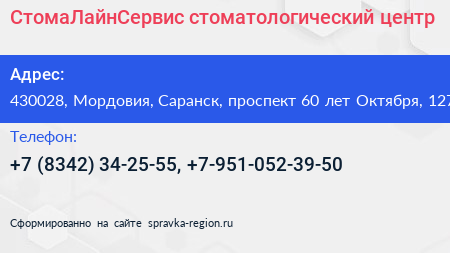 СтомаЛайнСервис стоматологический центр

Адрес:

430028, Мордовия, Саранск, проспект 60 лет Октября, 127

Телефон:

+7 (8342) 34-25-55, +7-951-052-39-50

Сформированно на сайте spravka-region.ru